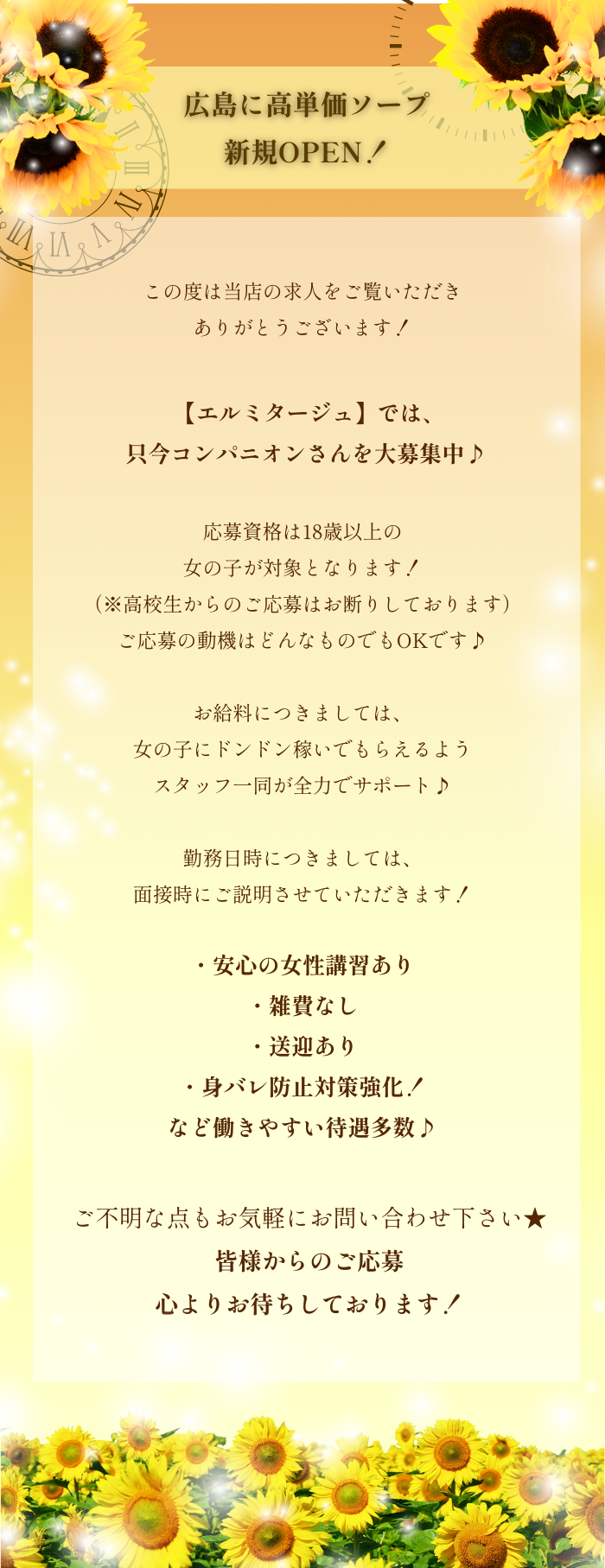 広島に高単価ソープ
新規OPEN！

この度は当店の求人をご覧いただき
ありがとうございます！

【エルミタージュ】では、
只今コンパニオンさんを大募集中♪

応募資格は18歳以上の
女の子が対象となります！
（※高校生からのご応募はお断りしております）
ご応募の動機はどんなものでもOKです♪

お給料につきましては、
女の子にドンドン稼いでもらえるよう
スタッフ一同が全力でサポート♪

勤務日時につきましては、
面接時にご説明させていただきます！

・安心の女性講習あり
・雑費なし
・送迎あり
・身バレ防止対策強化！
など働きやすい待遇多数♪

ご不明な点もお気軽にお問い合わせ下さい★
皆様からのご応募
心よりお待ちしております！